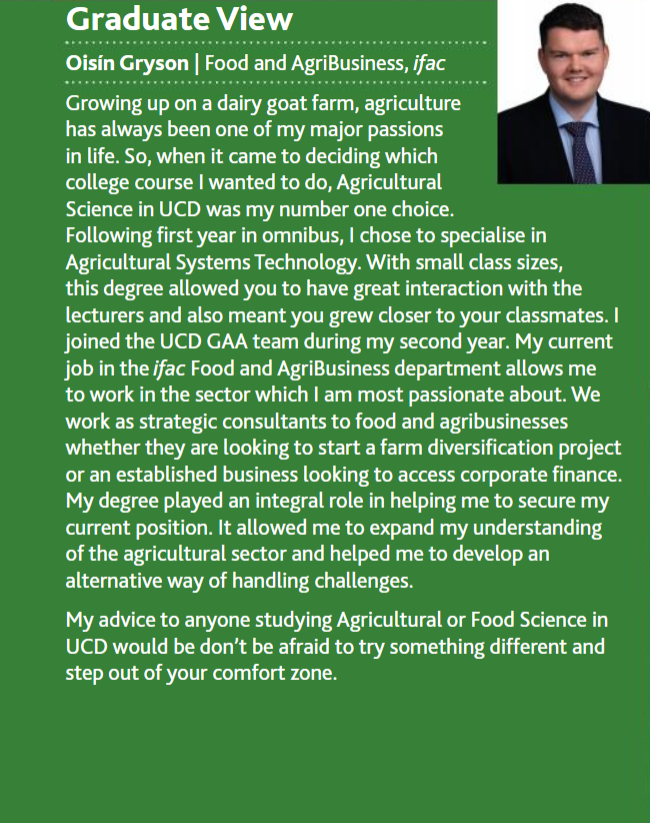 Graduate View

Oisín Gryson | Food and AgriBusiness, ifac

Growing up on a dairy goat farm, agriculture has always been one of my major passions in life. So, when it came to deciding which college course I wanted to do, Agricultural Science in UCD was my number one choice. Following first year in omnibus, I chose to specialise in Agricultural Systems Technology. With small class sizes, this degree allowed you to have great interaction with the lecturers and also meant you grew closer to your classmates. I joined the UCD GAA team during my second year. My current job in the ifac Food and AgriBusiness department allows me to work in the sector which I am most passionate about. We work as strategic consultants to food and agribusinesses whether they are looking to start a farm diversification project or an established business looking to access corporate finance. My degree played an integral role in helping me to secure my current position. It allowed me to expand my understanding of the agricultural sector and helped me to develop an alternative way of handling challenges.

My advice to anyone studying Agricultural or Food Science in UCD would be don't be afraid to try something different and step out of your comfort zone.